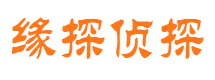 缘探侦探